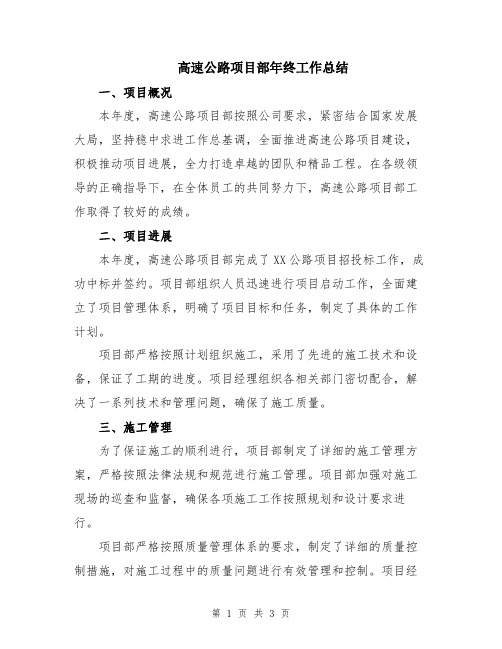 高速公路项目部年终工作总结

一、项目概况

本年度，高速公路项目部按照公司要求，紧密结合国家发展大局，坚持稳中求进工作总基调，全面推进高速公路项目建设，积极推动项目进展，全力打造卓越的团队和精品工程。在各级领导的正确指导下，在全体员工的共同努力下，高速公路项目部工作取得了较好的成绩。

二、项目进展

本年度，高速公路项目部完成了XX公路项目招投标工作，成功中标并签约。项目部组织人员迅速进行项目启动工作，全面建立了项目管理体系，明确了项目目标和任务，制定了具体的工作计划。

项目部严格按照计划组织施工，采用了先进的施工技术和设备，保证了工期的进度。项目经理组织各相关部门密切配合，解决了一系列技术和管理问题，确保了施工质量。

三、施工管理

为了保证施工的顺利进行，项目部制定了详细的施工管理方案，严格按照法律法规和规范进行施工管理。项目部加强对施工现场的巡查和监督，确保各项施工工作按照规划和设计要求进行。

项目部严格按照质量管理体系的要求，制定了详细的质量控制措施，对施工过程中的质量问题进行有效管理和控制。项目经

第 1 页 共 3 页